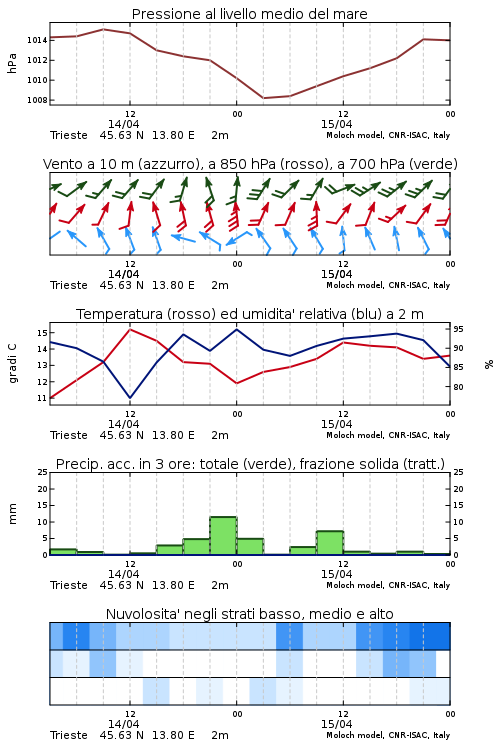 Pressione al livello medio del mare

hPa

1014
1012
1010
1008

12
14/04
00
12
15/04
00

Trieste 45.63 N 13.80 E 2m
Moloch model, CNR-ISAC, Italy

Vento a 10 m (azzurro), a 850 hPa (rosso), a 700 hPa (verde)

12
14/04
00
12
15/04
00

Trieste 45.63 N 13.80 E 2m
Moloch model, CNR-ISAC, Italy

Temperatura (rosso) ed umidita' relativa (blu) a 2 m

gradi C

15
14
13
12
11

95
90
85
80

%

12
14/04
00
12
15/04
00

Trieste 45.63 N 13.80 E 2m
Moloch model, CNR-ISAC, Italy

Precip. acc. in 3 ore: totale (verde), frazione solida (tratt.)

mm

25
20
15
10
5
0

25
20
15
10
5
0

12
14/04
00
12
15/04
00

Trieste 45.63 N 13.80 E 2m
Moloch model, CNR-ISAC, Italy

Nuvolosita' negli strati basso, medio e alto

12
14/04
00
12
15/04
00

Trieste 45.63 N 13.80 E 2m
Moloch model, CNR-ISAC, Italy